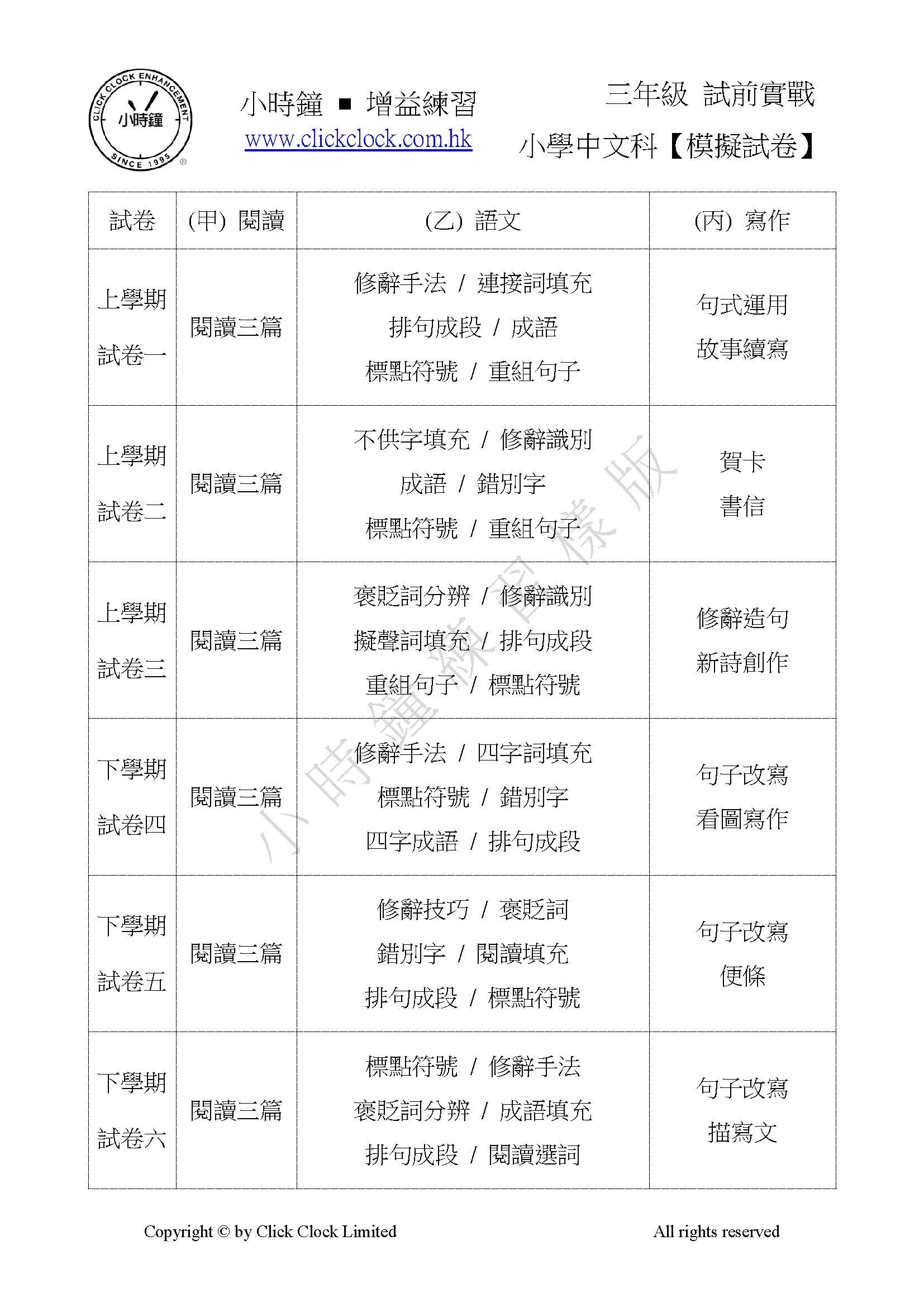 CLICK CLOCK ENHANCEMENT
小時鐘
SINCE 1995

小時鐘 ■ 增益練習
www.clickclock.com.hk

三年級 試前實戰
小學中文科【模擬試卷】

| 試卷 | (甲) 閱讀 | (乙) 語文 | (丙) 寫作 |
|---|---|---|---|
| 上學期 試卷一 | 閱讀三篇 | 修辭手法 / 連接詞填充 排句成段 / 成語 標點符號 / 重組句子 | 句式運用 故事續寫 |
| 上學期 試卷二 | 閱讀三篇 | 不供字填充 / 修辭識別 成語 / 錯別字 標點符號 / 重組句子 | 賀卡 書信 |
| 上學期 試卷三 | 閱讀三篇 | 褒貶詞分辨 / 修辭識別 擬聲詞填充 / 排句成段 重組句子 / 標點符號 | 修辭造句 新詩創作 |
| 下學期 試卷四 | 閱讀三篇 | 修辭手法 / 四字詞填充 標點符號 / 錯別字 四字成語 / 排句成段 | 句子改寫 看圖寫作 |
| 下學期 試卷五 | 閱讀三篇 | 修辭技巧 / 褒貶詞 錯別字 / 閱讀填充 排句成段 / 標點符號 | 句子改寫 便條 |
| 下學期 試卷六 | 閱讀三篇 | 標點符號 / 修辭手法 褒貶詞分辨 / 成語填充 排句成段 / 閱讀選詞 | 句子改寫 描寫文 |

小時鐘練習樣版

Copyright © by Click Clock Limited
All rights reserved